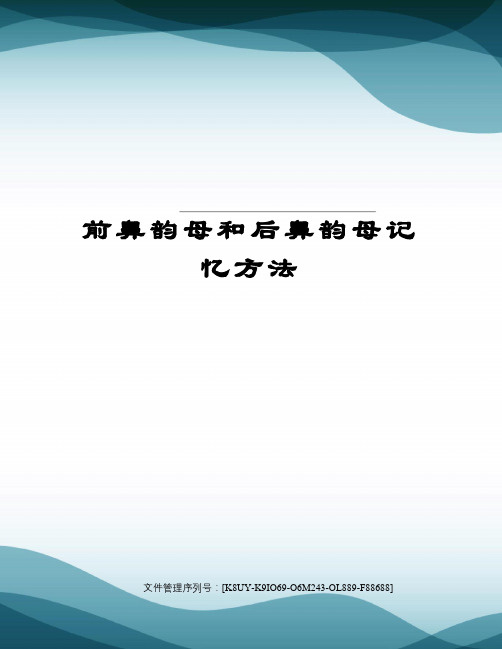 前鼻韵母和后鼻韵母记忆方法

文件管理序列号：[K8UY-K9IO69-O6M243-OL889-F88688]